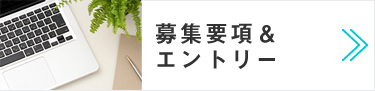 募集要項＆
エントリー